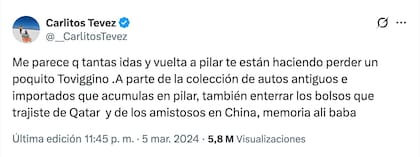 Carlitos Tevez
@__CarlitosTevez

Me parece q tantas idas y vuelta a pilar te están haciendo perder un poquito Toviggino .A parte de la colección de autos antiguos e importados que acumulas en pilar, también enterrar los bolsos que trajiste de Qatar y de los amistosos en China, memoria ali baba

Última edición 11:45 p. m. · 5 mar. 2024 · 5,8 M Visualizaciones